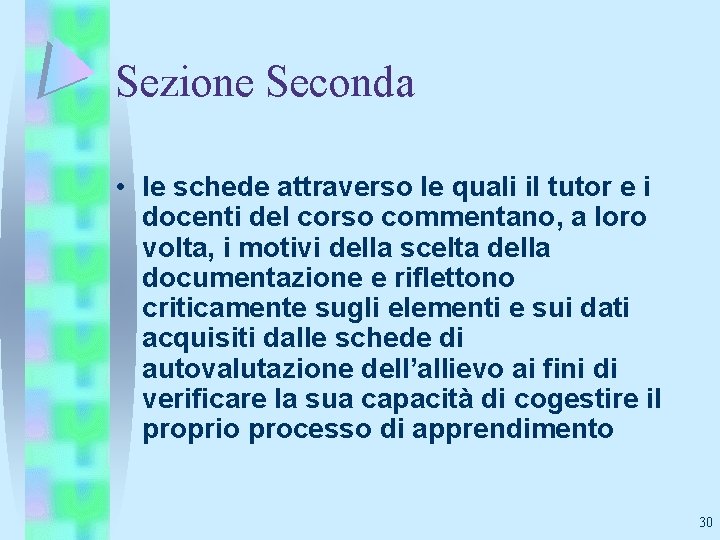 Sezione Seconda

• le schede attraverso le quali il tutor e i docenti del corso commentano, a loro volta, i motivi della scelta della documentazione e riflettono criticamente sugli elementi e sui dati acquisiti dalle schede di autovalutazione dell'allievo ai fini di verificare la sua capacità di cogestire il proprio processo di apprendimento

30